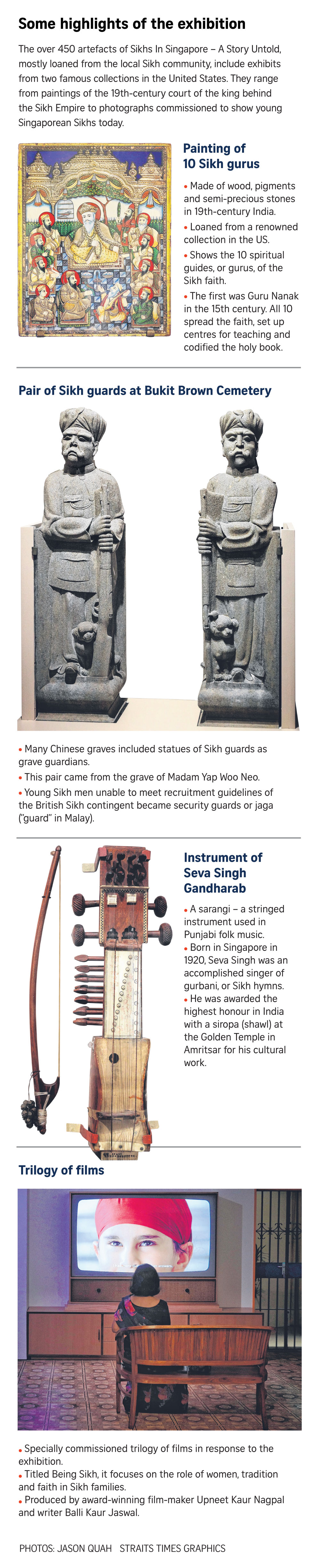 Some highlights of the exhibition

The over 450 artefacts of Sikhs In Singapore – A Story Untold, mostly loaned from the local Sikh community, include exhibits from two famous collections in the United States. They range from paintings of the 19th-century court of the king behind the Sikh Empire to photographs commissioned to show young Singaporean Sikhs today.

Painting of 10 Sikh gurus

• Made of wood, pigments and semi-precious stones in 19th-century India.
• Loaned from a renowned collection in the US.
• Shows the 10 spiritual guides, or gurus, of the Sikh faith.
• The first was Guru Nanak in the 15th century. All 10 spread the faith, set up centres for teaching and codified the holy book.

Pair of Sikh guards at Bukit Brown Cemetery

• Many Chinese graves included statues of Sikh guards as grave guardians.
• This pair came from the grave of Madam Yap Woo Neo.
• Young Sikh men unable to meet recruitment guidelines of the British Sikh contingent became security guards or jaga ("guard" in Malay).

Instrument of Seva Singh Gandharab

• A sarangi – a stringed instrument used in Punjabi folk music.
• Born in Singapore in 1920, Seva Singh was an accomplished singer of gurbani, or Sikh hymns.
• He was awarded the highest honour in India with a siropa (shawl) at the Golden Temple in Amritsar for his cultural work.

Trilogy of films

• Specially commissioned trilogy of films in response to the exhibition.
• Titled Being Sikh, it focuses on the role of women, tradition and faith in Sikh families.
• Produced by award-winning film-maker Upneet Kaur Nagpal and writer Balli Kaur Jaswal.

PHOTOS: JASON QUAH STRAITS TIMES GRAPHICS